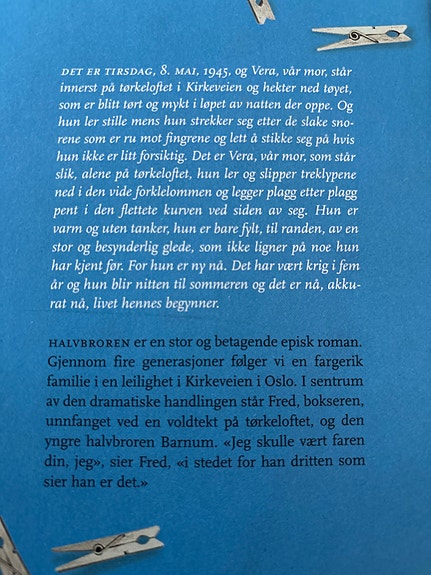 DET ER TIRSDAG, 8. MAI, 1945, og Vera, vår mor, står innerst på tørkeloftet i Kirkeveien og hekter ned tøyet, som er blitt tørt og mykt i løpet av natten der oppe. Og hun ler stille mens hun strekker seg etter de slake snorene som er ru mot fingrene og lett å stikke seg på hvis hun ikke er litt forsiktig. Det er Vera, vår mor, som står slik, alene på tørkeloftet, hun ler og slipper treklypene ned i den vide forklelommen og legger plagg etter plagg pent i den flettete kurven ved siden av seg. Hun er varm og uten tanker, hun er bare fylt, til randen, av en stor og besynderlig glede, som ikke ligner på noe hun har kjent før. For hun er ny nå. Det har vært krig i fem år og hun blir nitten til sommeren og det er nå, akkurat nå, livet hennes begynner.

HALVBROREN er en stor og betagende episk roman. Gjennom fire generasjoner følger vi en fargerik familie i en leilighet i Kirkeveien i Oslo. I sentrum av den dramatiske handlingen står Fred, bokseren, unnfanget ved en voldtekt på tørkeloftet, og den yngre halvbroren Barnum. «Jeg skulle vært faren din, jeg», sier Fred, «i stedet for han dritten som sier han er det.»